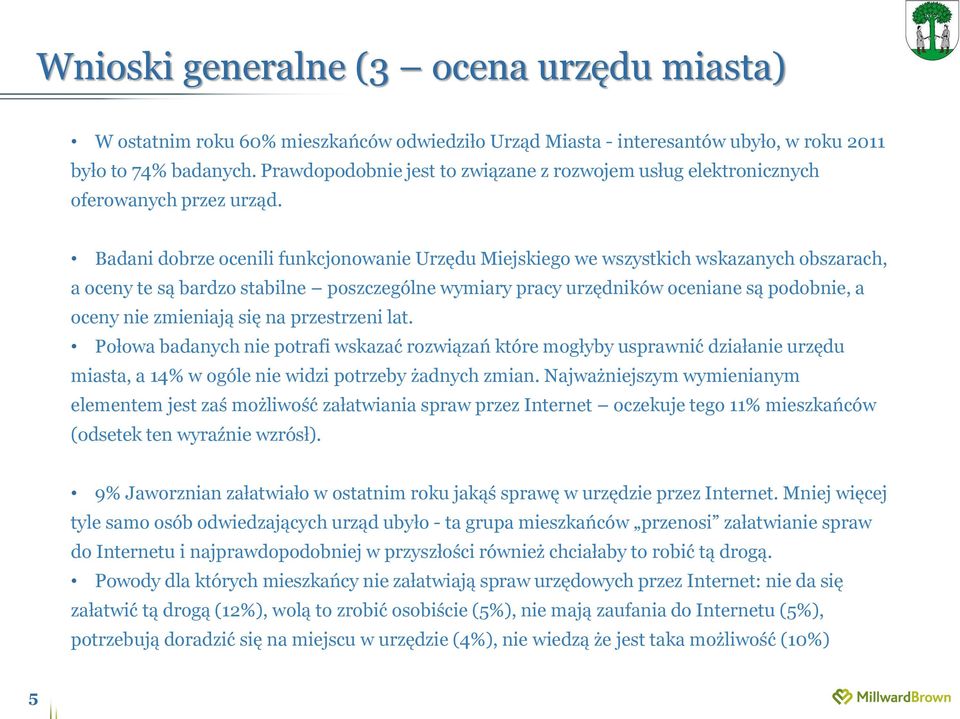 Wnioski generalne (3 – ocena urzędu miasta)

• W ostatnim roku 60% mieszkańców odwiedziło Urząd Miasta - interesantów ubyło, w roku 2011 było to 74% badanych. Prawdopodobnie jest to związane z rozwojem usług elektronicznych oferowanych przez urząd.

• Badani dobrze ocenili funkcjonowanie Urzędu Miejskiego we wszystkich wskazanych obszarach, a oceny te są bardzo stabilne – poszczególne wymiary pracy urzędników oceniane są podobnie, a oceny nie zmieniają się na przestrzeni lat.

• Połowa badanych nie potrafi wskazać rozwiązań które mogłyby usprawnić działanie urzędu miasta, a 14% w ogóle nie widzi potrzeby żadnych zmian. Najważniejszym wymienianym elementem jest zaś możliwość załatwiania spraw przez Internet – oczekuje tego 11% mieszkańców (odsetek ten wyraźnie wzrósł).

• 9% Jaworznian załatwiało w ostatnim roku jakąś sprawę w urzędzie przez Internet. Mniej więcej tyle samo osób odwiedzających urząd ubyło - ta grupa mieszkańców „przenosi" załatwianie spraw do Internetu i najprawdopodobniej w przyszłości również chciałaby to robić tą drogą.

• Powody dla których mieszkańcy nie załatwiają spraw urzędowych przez Internet: nie da się załatwić tą drogą (12%), wolą to zrobić osobiście (5%), nie mają zaufania do Internetu (5%), potrzebują doradzić się na miejscu w urzędzie (4%), nie wiedzą że jest taka możliwość (10%)

5

MillwardBrown